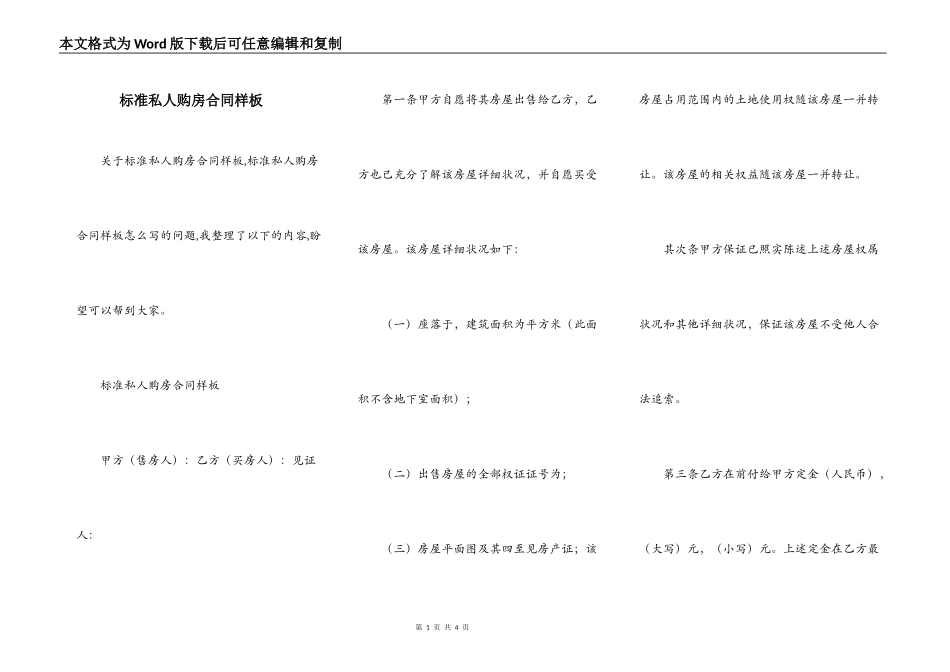 本文格式为Word版下载后可任意编辑和复制

标准私人购房合同样板

关于标准私人购房合同样板,标准私人购房合同样板怎么写的问题,我整理了以下的内容,盼望可以帮到大家。

标准私人购房合同样板

甲方（售房人）：乙方（买房人）：见证人:

第一条甲方自愿将其房屋出售给乙方，乙方也已充分了解该房屋详细状况，并自愿买受该房屋。该房屋详细状况如下:

（一）座落于，建筑面积为平方米（此面积不含地下室面积）；

（二）出售房屋的全部权证证号为;

（三）房屋平面图及其四至见房产证；该房屋占用范围内的土地使用权随该房屋一并转让。该房屋的相关权益随该房屋一并转让。

其次条甲方保证已照实陈述上述房屋权属状况和其他详细状况，保证该房屋不受他人合法追索。

第三条乙方在前付给甲方定金（人民币），（大写）元，（小写）元。上述定金在乙方最

第 1 页 共 4 页